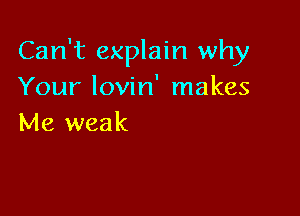 Can't explain why
Your lovin' makes
Me weak